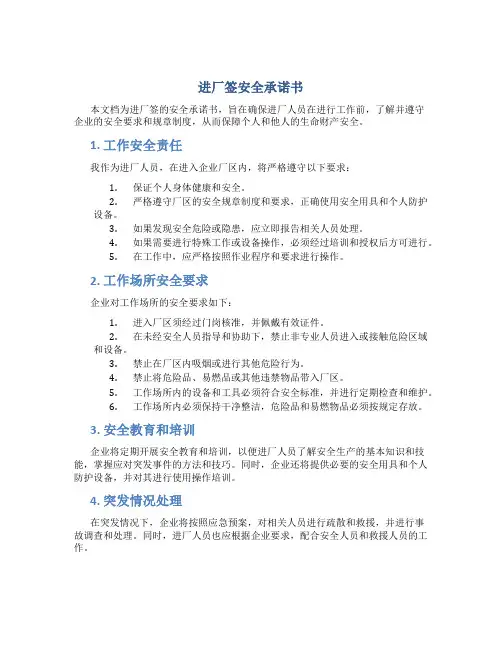 进厂签安全承诺书

本文档为进厂签的安全承诺书，旨在确保进厂人员在进行工作前，了解并遵守企业的安全要求和规章制度，从而保障个人和他人的生命财产安全。

1. 工作安全责任

我作为进厂人员，在进入企业厂区内，将严格遵守以下要求：

1. 保证个人身体健康和安全。
2. 严格遵守厂区的安全规章制度和要求，正确使用安全用具和个人防护设备。
3. 如果发现安全危险或隐患，应立即报告相关人员处理。
4. 如果需要进行特殊工作或设备操作，必须经过培训和授权后方可进行。
5. 在工作中，应严格按照作业程序和要求进行操作。

2. 工作场所安全要求

企业对工作场所的安全要求如下：

1. 进入厂区须经过门岗核准，并佩戴有效证件。
2. 在未经安全人员指导和协助下，禁止非专业人员进入或接触危险区域和设备。
3. 禁止在厂区内吸烟或进行其他危险行为。
4. 禁止将危险品、易燃品或其他违禁物品带入厂区。
5. 工作场所内的设备和工具必须符合安全标准，并进行定期检查和维护。
6. 工作场所内必须保持干净整洁，危险品和易燃物品必须按规定存放。

3. 安全教育和培训

企业将定期开展安全教育和培训，以使进厂人员了解安全生产的基本知识和技能，掌握应对突发事件的方法和技巧。同时，企业还将提供必要的安全用具和个人防护设备，并对其进行使用操作培训。

4. 突发情况处理

在突发情况下，企业将按照应急预案，对相关人员进行疏散和救援，并进行事故调查和处理。同时，进厂人员也应根据企业要求，配合安全人员和救援人员的工作。